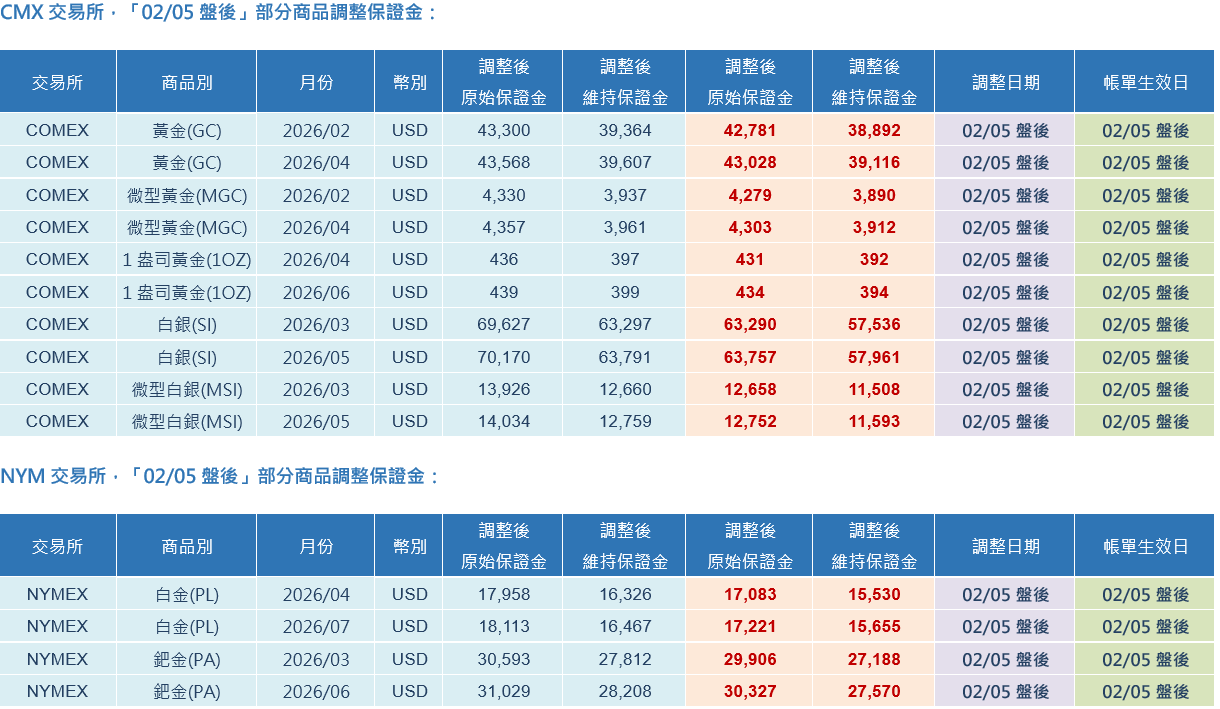 CMX 交易所，「02/05 盤後」部分商品調整保證金：

| 交易所 | 商品別 | 月份 | 幣別 | 調整後 原始保證金 | 調整後 維持保證金 | 調整後 原始保證金 | 調整後 維持保證金 | 調整日期 | 帳單生效日 |
|---|---|---|---|---|---|---|---|---|---|
| COMEX | 黃金(GC) | 2026/02 | USD | 43,300 | 39,364 | 42,781 | 38,892 | 02/05 盤後 | 02/05 盤後 |
| COMEX | 黃金(GC) | 2026/04 | USD | 43,568 | 39,607 | 43,028 | 39,116 | 02/05 盤後 | 02/05 盤後 |
| COMEX | 微型黃金(MGC) | 2026/02 | USD | 4,330 | 3,937 | 4,279 | 3,890 | 02/05 盤後 | 02/05 盤後 |
| COMEX | 微型黃金(MGC) | 2026/04 | USD | 4,357 | 3,961 | 4,303 | 3,912 | 02/05 盤後 | 02/05 盤後 |
| COMEX | 1 盎司黃金(1OZ) | 2026/04 | USD | 436 | 397 | 431 | 392 | 02/05 盤後 | 02/05 盤後 |
| COMEX | 1 盎司黃金(1OZ) | 2026/06 | USD | 439 | 399 | 434 | 394 | 02/05 盤後 | 02/05 盤後 |
| COMEX | 白銀(SI) | 2026/03 | USD | 69,627 | 63,297 | 63,290 | 57,536 | 02/05 盤後 | 02/05 盤後 |
| COMEX | 白銀(SI) | 2026/05 | USD | 70,170 | 63,791 | 63,757 | 57,961 | 02/05 盤後 | 02/05 盤後 |
| COMEX | 微型白銀(MSI) | 2026/03 | USD | 13,926 | 12,660 | 12,658 | 11,508 | 02/05 盤後 | 02/05 盤後 |
| COMEX | 微型白銀(MSI) | 2026/05 | USD | 14,034 | 12,759 | 12,752 | 11,593 | 02/05 盤後 | 02/05 盤後 |

NYM 交易所，「02/05 盤後」部分商品調整保證金：

| 交易所 | 商品別 | 月份 | 幣別 | 調整後 原始保證金 | 調整後 維持保證金 | 調整後 原始保證金 | 調整後 維持保證金 | 調整日期 | 帳單生效日 |
|---|---|---|---|---|---|---|---|---|---|
| NYMEX | 白金(PL) | 2026/04 | USD | 17,958 | 16,326 | 17,083 | 15,530 | 02/05 盤後 | 02/05 盤後 |
| NYMEX | 白金(PL) | 2026/07 | USD | 18,113 | 16,467 | 17,221 | 15,655 | 02/05 盤後 | 02/05 盤後 |
| NYMEX | 鈀金(PA) | 2026/03 | USD | 30,593 | 27,812 | 29,906 | 27,188 | 02/05 盤後 | 02/05 盤後 |
| NYMEX | 鈀金(PA) | 2026/06 | USD | 31,029 | 28,208 | 30,327 | 27,570 | 02/05 盤後 | 02/05 盤後 |